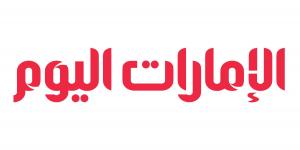 الإمارات اليوم